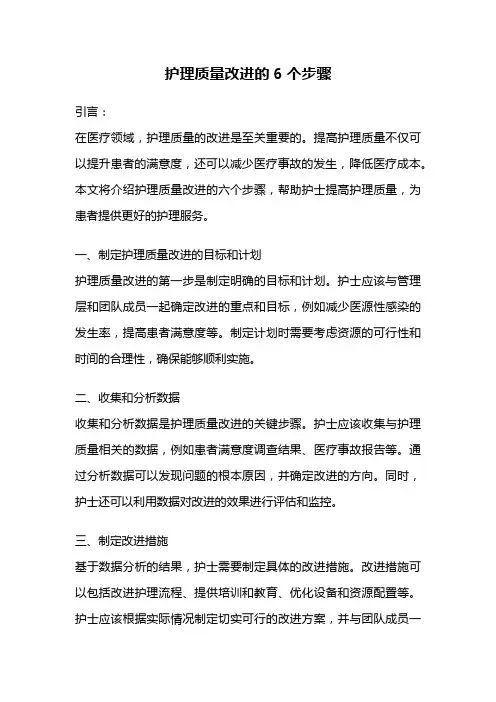 护理质量改进的 6 个步骤

引言：

在医疗领域，护理质量的改进是至关重要的。提高护理质量不仅可以提升患者的满意度，还可以减少医疗事故的发生，降低医疗成本。本文将介绍护理质量改进的六个步骤，帮助护士提高护理质量，为患者提供更好的护理服务。

一、制定护理质量改进的目标和计划

护理质量改进的第一步是制定明确的目标和计划。护士应该与管理层和团队成员一起确定改进的重点和目标，例如减少医源性感染的发生率，提高患者满意度等。制定计划时需要考虑资源的可行性和时间的合理性，确保能够顺利实施。

二、收集和分析数据

收集和分析数据是护理质量改进的关键步骤。护士应该收集与护理质量相关的数据，例如患者满意度调查结果、医疗事故报告等。通过分析数据可以发现问题的根本原因，并确定改进的方向。同时，护士还可以利用数据对改进的效果进行评估和监控。

三、制定改进措施

基于数据分析的结果，护士需要制定具体的改进措施。改进措施可以包括改进护理流程、提供培训和教育、优化设备和资源配置等。护士应该根据实际情况制定切实可行的改进方案，并与团队成员一